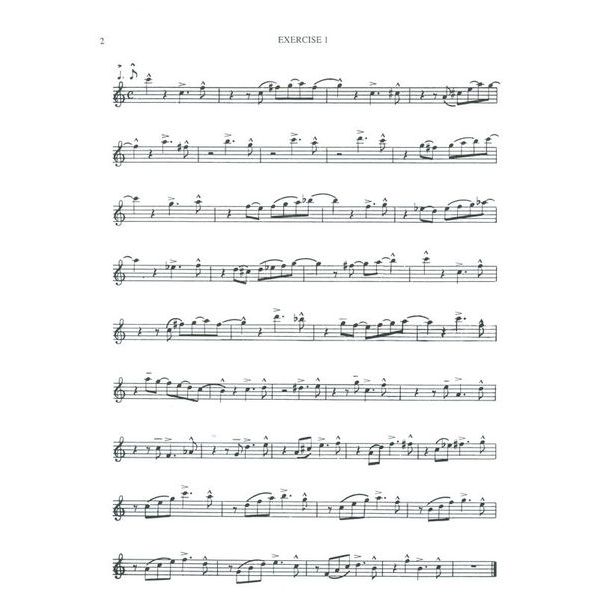 2

EXERCISE 1